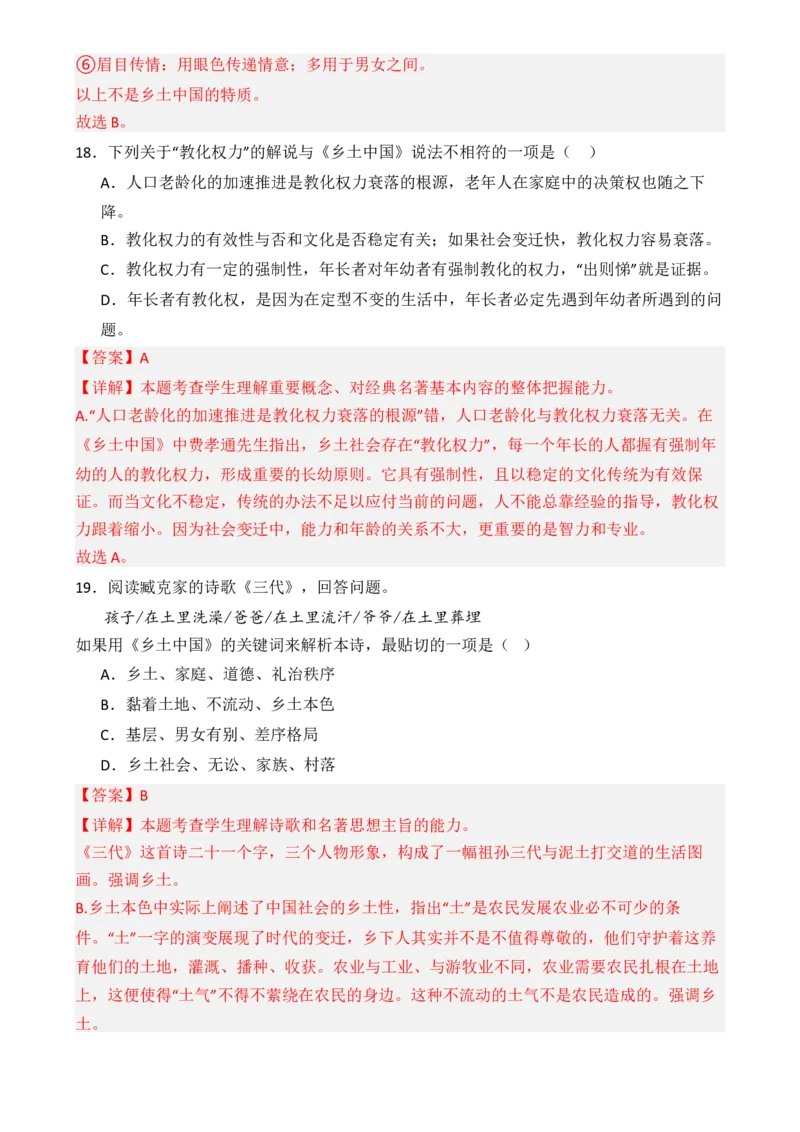 ⑥眉目传情：用眼色传递情意；多用于男女之间。
以上不是乡土中国的特质。
故选 B。

18．下列关于“教化权力”的解说与《乡土中国》说法不相符的一项是（　）

A．人口老龄化的加速推进是教化权力衰落的根源，老年人在家庭中的决策权也随之下降。

B．教化权力的有效性与否和文化是否稳定有关；如果社会变迁快，教化权力容易衰落。

C．教化权力有一定的强制性，年长者对年幼者有强制教化的权力，“出则悌”就是证据。

D．年长者有教化权，是因为在定型不变的生活中，年长者必定先遇到年幼者所遇到的问题。

【答案】A

【详解】本题考查学生理解重要概念、对经典名著基本内容的整体把握能力。
A.“人口老龄化的加速推进是教化权力衰落的根源”错，人口老龄化与教化权力衰落无关。在《乡土中国》中费孝通先生指出，乡土社会存在“教化权力”，每一个年长的人都握有强制年幼的人的教化权力，形成重要的长幼原则。它具有强制性，且以稳定的文化传统为有效保证。而当文化不稳定，传统的办法不足以应付当前的问题，人不能总靠经验的指导，教化权力跟着缩小。因为社会变迁中，能力和年龄的关系不大，更重要的是智力和专业。
故选 A。

19．阅读臧克家的诗歌《三代》，回答问题。

孩子/在土里洗澡/爸爸/在土里流汗/爷爷/在土里葬埋

如果用《乡土中国》的关键词来解析本诗，最贴切的一项是（　）

A．乡土、家庭、道德、礼治秩序

B．黏着土地、不流动、乡土本色

C．基层、男女有别、差序格局

D．乡土社会、无讼、家族、村落

【答案】B

【详解】本题考查学生理解诗歌和名著思想主旨的能力。
《三代》这首诗二十一个字，三个人物形象，构成了一幅祖孙三代与泥土打交道的生活图画。强调乡土。
B.乡土本色中实际上阐述了中国社会的乡土性，指出“土”是农民发展农业必不可少的条件。“土”一字的演变展现了时代的变迁，乡下人其实并不是不值得尊敬的，他们守护着这养育他们的土地，灌溉、播种、收获。农业与工业、与游牧业不同，农业需要农民扎根在土地上，这便使得“土气”不得不萦绕在农民的身边。这种不流动的土气不是农民造成的。强调乡土。